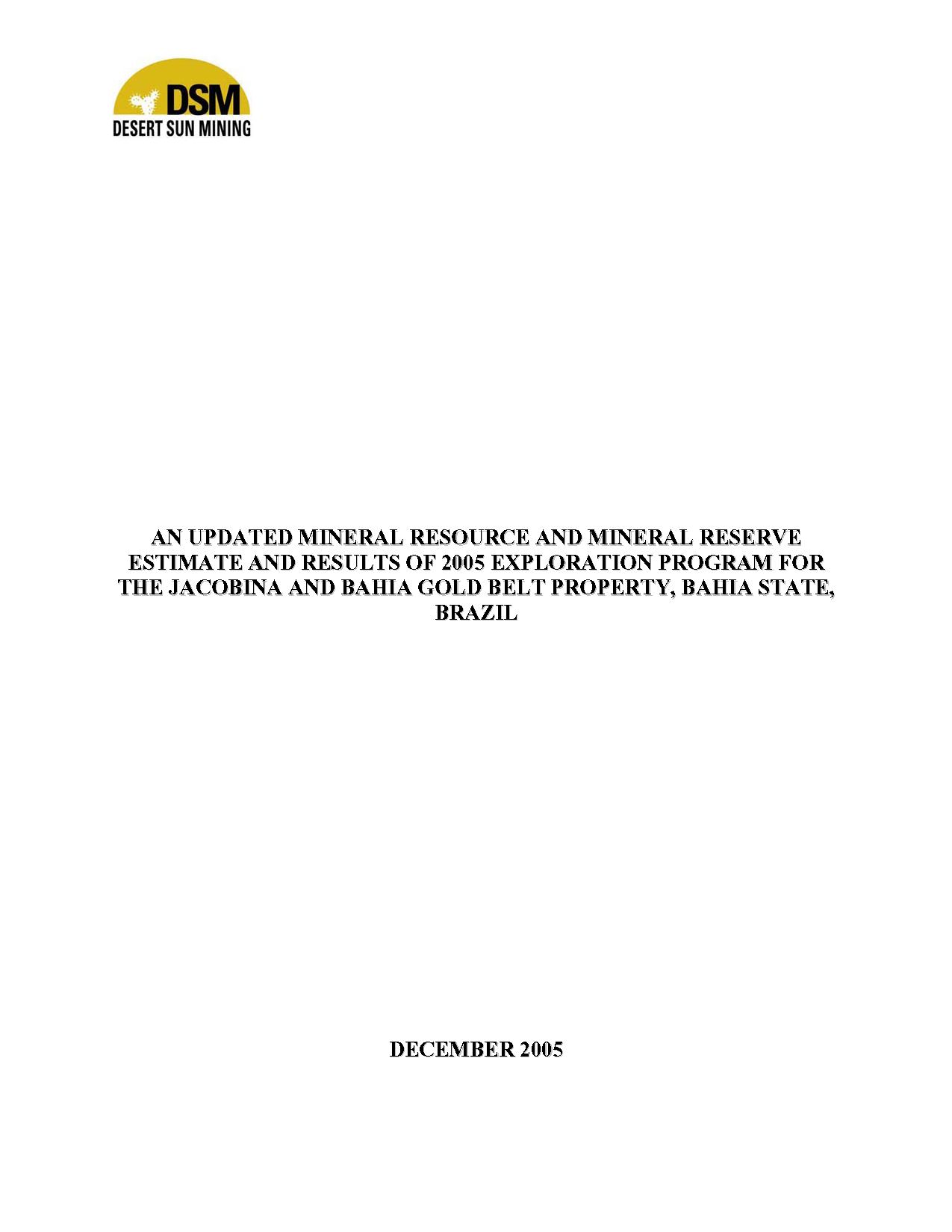 DSM
DESERT SUN MINING

AN UPDATED MINERAL RESOURCE AND MINERAL RESERVE ESTIMATE AND RESULTS OF 2005 EXPLORATION PROGRAM FOR THE JACOBINA AND BAHIA GOLD BELT PROPERTY, BAHIA STATE, BRAZIL

DECEMBER 2005